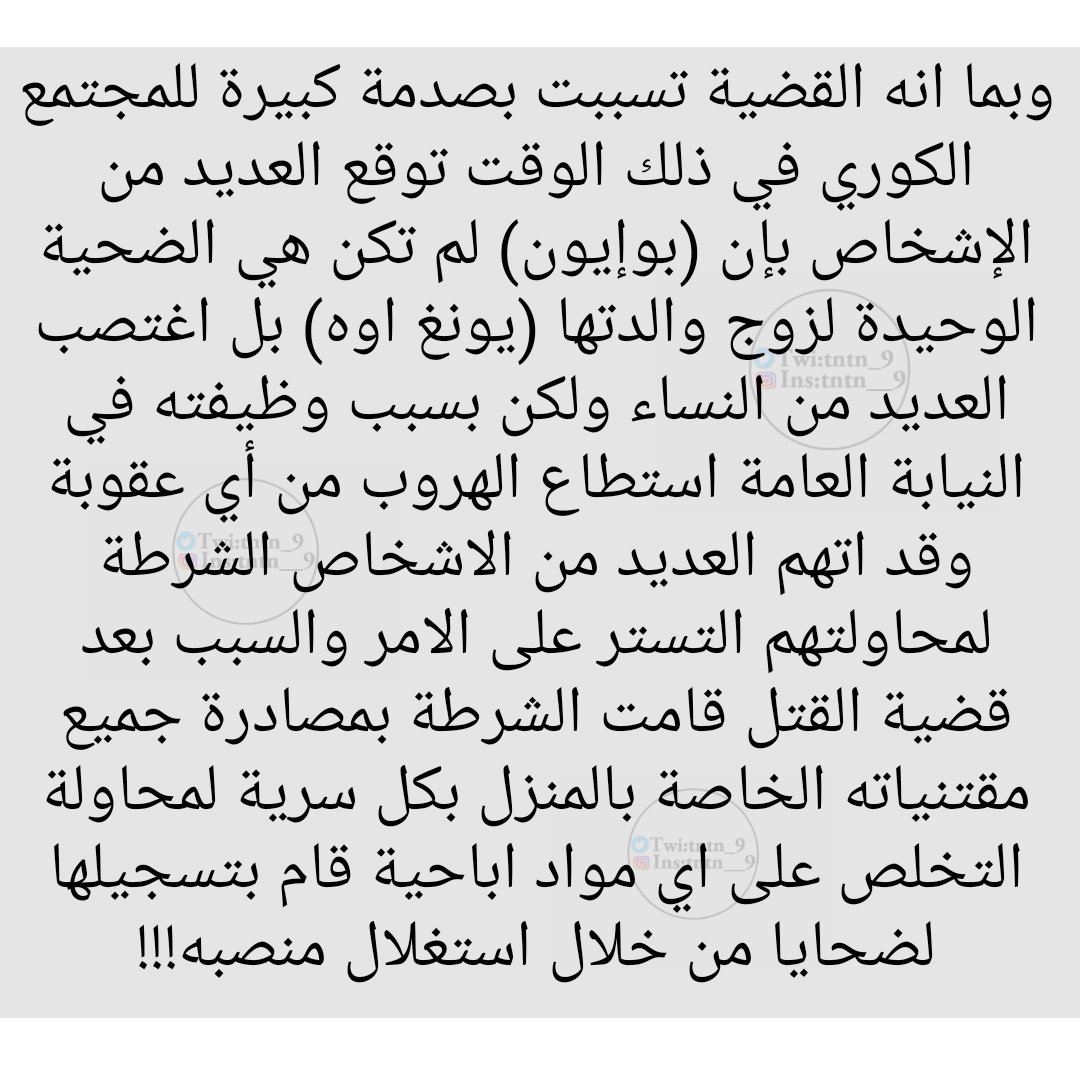 وبما انه القضية تسببت بصدمة كبيرة للمجتمع الكوري في ذلك الوقت توقع العديد من الإشخاص بإن (بوإيون) لم تكن هي الضحية الوحيدة لزوج والدتها (يونغ اوه) بل اغتصب العديد من النساء ولكن بسبب وظيفته في النيابة العامة استطاع الهروب من أي عقوبة وقد اتهم العديد من الاشخاص الشرطة لمحاولتهم التستر على الامر والسبب بعد قضية القتل قامت الشرطة بمصادرة جميع مقتنياته الخاصة بالمنزل بكل سرية لمحاولة التخلص على اي مواد اباحية قام بتسجيلها لضحايا من خلال استغلال منصبه!!!

Twi:tntn_9
Ins:tntn__9
Twi:tntn_9
Ins:tntn__9
Twi:tntn_9
Ins:tntn__9